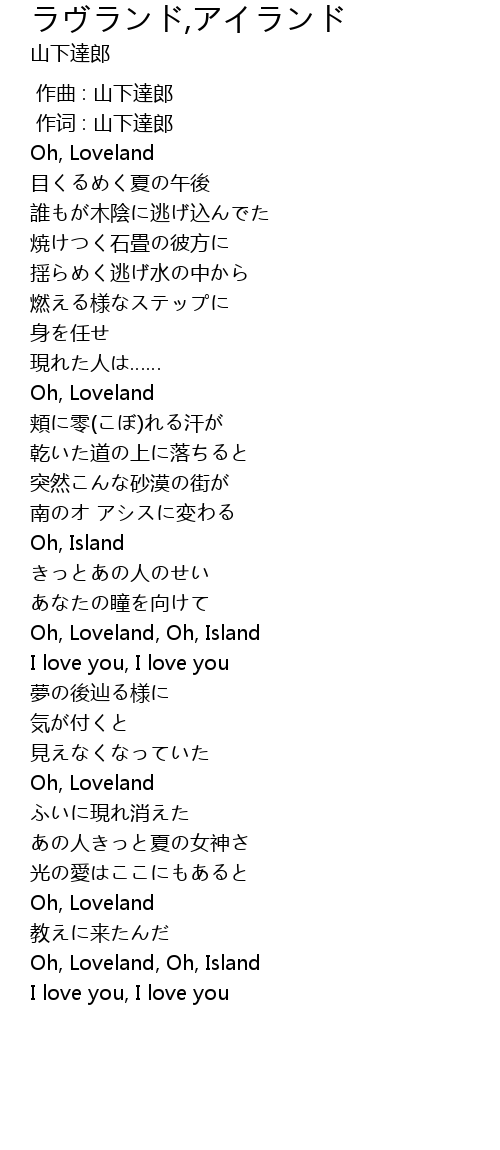 ラヴランド,アイランド
山下達郎

作曲 : 山下達郎
作词 : 山下達郎
Oh, Loveland
目くるめく夏の午後
誰もが木陰に逃げ込んでた
焼けつく石畳の彼方に
揺らめく逃げ水の中から
燃える様なステップに
身を任せ
現れた人は……
Oh, Loveland
頬に零(こぼ)れる汗が
乾いた道の上に落ちると
突然こんな砂漠の街が
南のオ アシスに変わる
Oh, Island
きっとあの人のせい
あなたの瞳を向けて
Oh, Loveland, Oh, Island
I love you, I love you
夢の後辿る様に
気が付くと
見えなくなっていた
Oh, Loveland
ふいに現れ消えた
あの人きっと夏の女神さ
光の愛はここにもあると
Oh, Loveland
教えに来たんだ
Oh, Loveland, Oh, Island
I love you, I love you